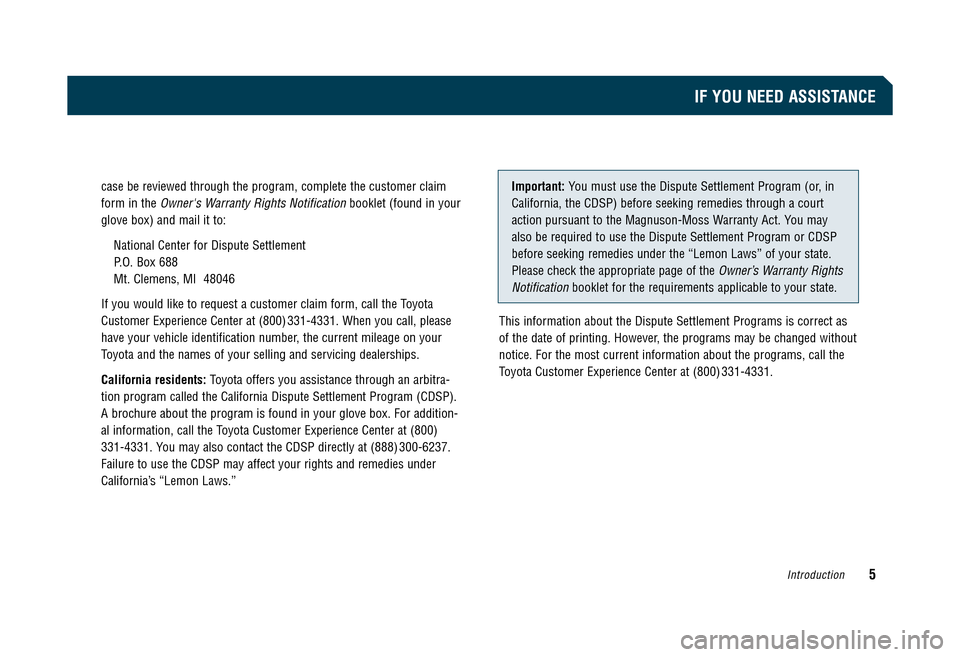 IF YOU NEED ASSISTANCE

case be reviewed through the program, complete the customer claim form in the Owner's Warranty Rights Notification booklet (found in your glove box) and mail it to:

National Center for Dispute Settlement
P.O. Box 688
Mt. Clemens, MI 48046

If you would like to request a customer claim form, call the Toyota Customer Experience Center at (800) 331-4331. When you call, please have your vehicle identification number, the current mileage on your Toyota and the names of your selling and servicing dealerships.

California residents: Toyota offers you assistance through an arbitration program called the California Dispute Settlement Program (CDSP). A brochure about the program is found in your glove box. For additional information, call the Toyota Customer Experience Center at (800) 331-4331. You may also contact the CDSP directly at (888) 300-6237. Failure to use the CDSP may affect your rights and remedies under California's "Lemon Laws."

Important: You must use the Dispute Settlement Program (or, in California, the CDSP) before seeking remedies through a court action pursuant to the Magnuson-Moss Warranty Act. You may also be required to use the Dispute Settlement Program or CDSP before seeking remedies under the "Lemon Laws" of your state. Please check the appropriate page of the Owner's Warranty Rights Notification booklet for the requirements applicable to your state.

This information about the Dispute Settlement Programs is correct as of the date of printing. However, the programs may be changed without notice. For the most current information about the programs, call the Toyota Customer Experience Center at (800) 331-4331.

Introduction 5

carmanualsonline.info